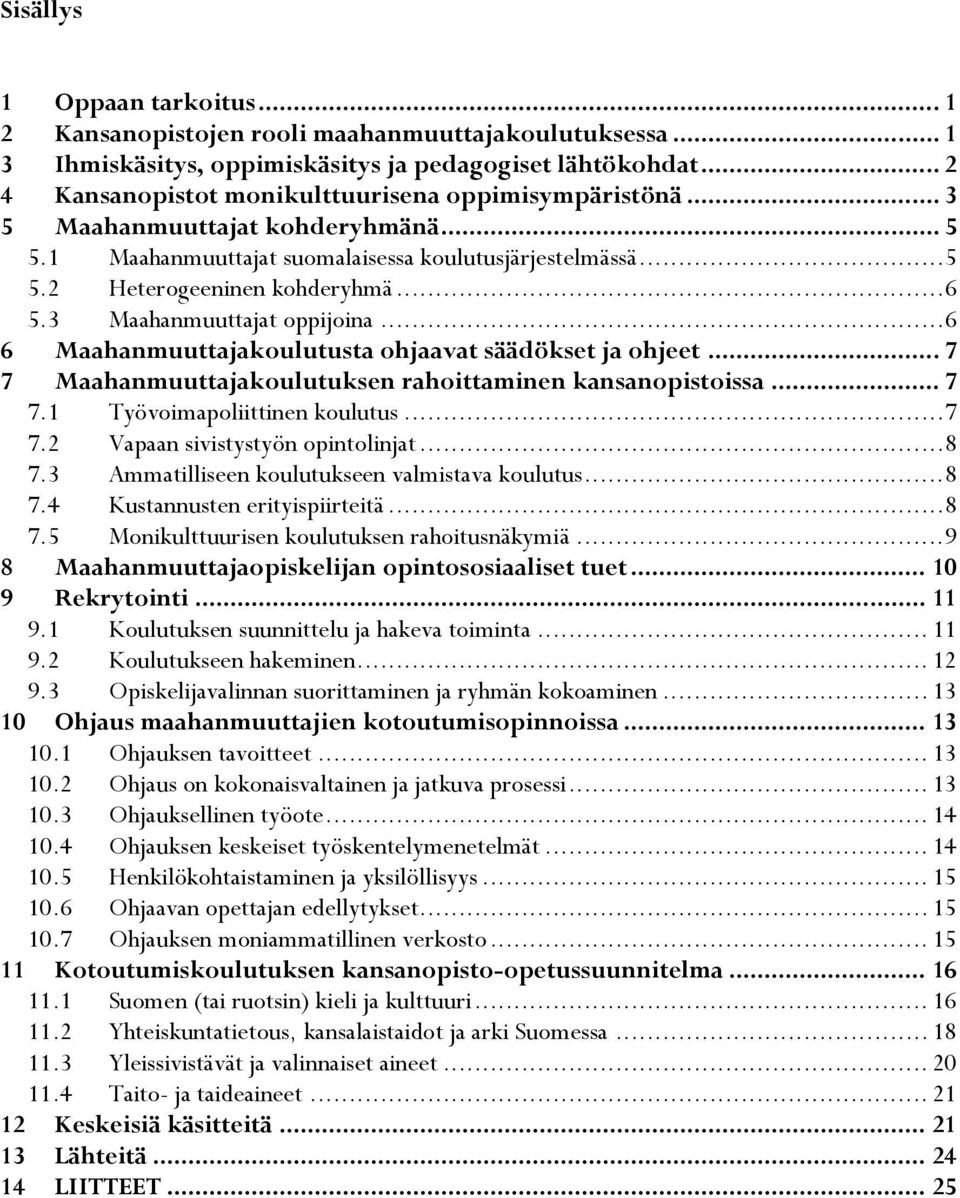 Sisällys

1 Oppaan tarkoitus ... 1
2 Kansanopistojen rooli maahanmuuttajakoulutuksessa ... 1
3 Ihmiskäsitys, oppimiskäsitys ja pedagogiset lähtökohdat ... 2
4 Kansanopistot monikulttuurisena oppimisympäristönä ... 3
5 Maahanmuuttajat kohderyhmänä ... 5
5.1 Maahanmuuttajat suomalaisessa koulutusjärjestelmässä ... 5
5.2 Heterogeeninen kohderyhmä ... 6
5.3 Maahanmuuttajat oppijoina ... 6
6 Maahanmuuttajakoulutusta ohjaavat säädökset ja ohjeet ... 7
7 Maahanmuuttajakoulutuksen rahoittaminen kansanopistoissa ... 7
7.1 Työvoimapoliittinen koulutus ... 7
7.2 Vapaan sivistystyön opintolinjat ... 8
7.3 Ammatilliseen koulutukseen valmistava koulutus ... 8
7.4 Kustannusten erityispiirteitä ... 8
7.5 Monikulttuurisen koulutuksen rahoitusnäkymiä ... 9
8 Maahanmuuttajaopiskelijan opintososiaaliset tuet ... 10
9 Rekrytointi ... 11
9.1 Koulutuksen suunnittelu ja hakeva toiminta ... 11
9.2 Koulutukseen hakeminen ... 12
9.3 Opiskelijavalinnan suorittaminen ja ryhmän kokoaminen ... 13
10 Ohjaus maahanmuuttajien kotoutumisopinnoissa ... 13
10.1 Ohjauksen tavoitteet ... 13
10.2 Ohjaus on kokonaisvaltainen ja jatkuva prosessi ... 13
10.3 Ohjauksellinen työote ... 14
10.4 Ohjauksen keskeiset työskentelymenetelmät ... 14
10.5 Henkilökohtaistaminen ja yksilöllisyys ... 15
10.6 Ohjaavan opettajan edellytykset ... 15
10.7 Ohjauksen moniammatillinen verkosto ... 15
11 Kotoutumiskoulutuksen kansanopisto-opetussuunnitelma ... 16
11.1 Suomen (tai ruotsin) kieli ja kulttuuri ... 16
11.2 Yhteiskuntatietous, kansalaistaidot ja arki Suomessa ... 18
11.3 Yleissivistävät ja valinnaiset aineet ... 20
11.4 Taito- ja taideaineet ... 21
12 Keskeisiä käsitteitä ... 21
13 Lähteitä ... 24
14 LIITTEET ... 25